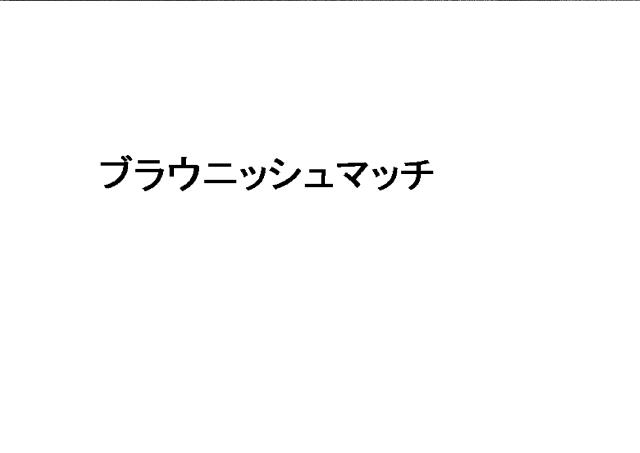 ブラウニッシュマッチ